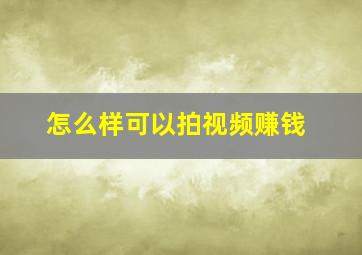 怎么样可以拍视频赚钱